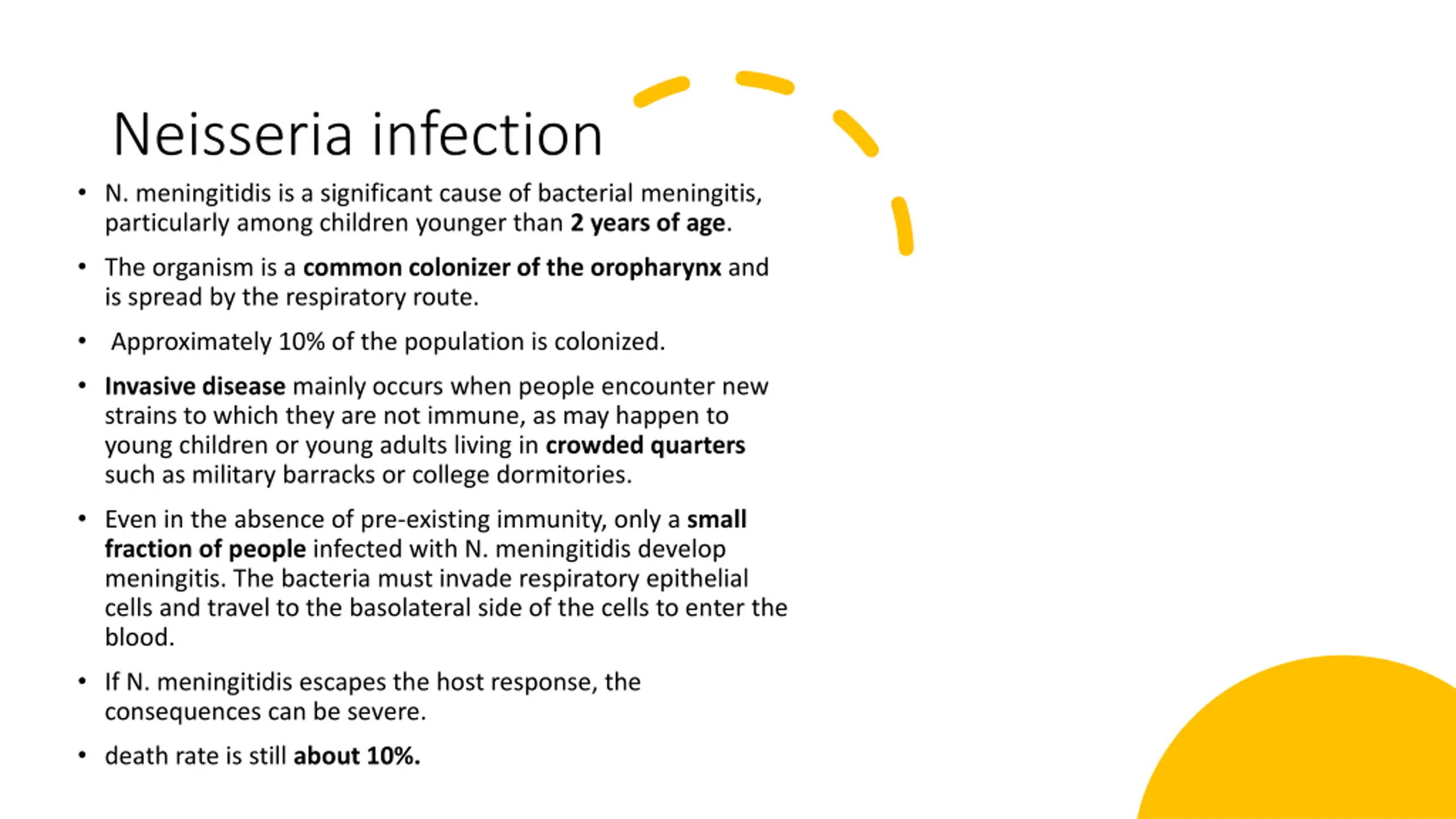 Neisseria infection

• N. meningitidis is a significant cause of bacterial meningitis, particularly among children younger than 2 years of age.

• The organism is a common colonizer of the oropharynx and is spread by the respiratory route.

• Approximately 10% of the population is colonized.

• Invasive disease mainly occurs when people encounter new strains to which they are not immune, as may happen to young children or young adults living in crowded quarters such as military barracks or college dormitories.

• Even in the absence of pre-existing immunity, only a small fraction of people infected with N. meningitidis develop meningitis. The bacteria must invade respiratory epithelial cells and travel to the basolateral side of the cells to enter the blood.

• If N. meningitidis escapes the host response, the consequences can be severe.

• death rate is still about 10%.